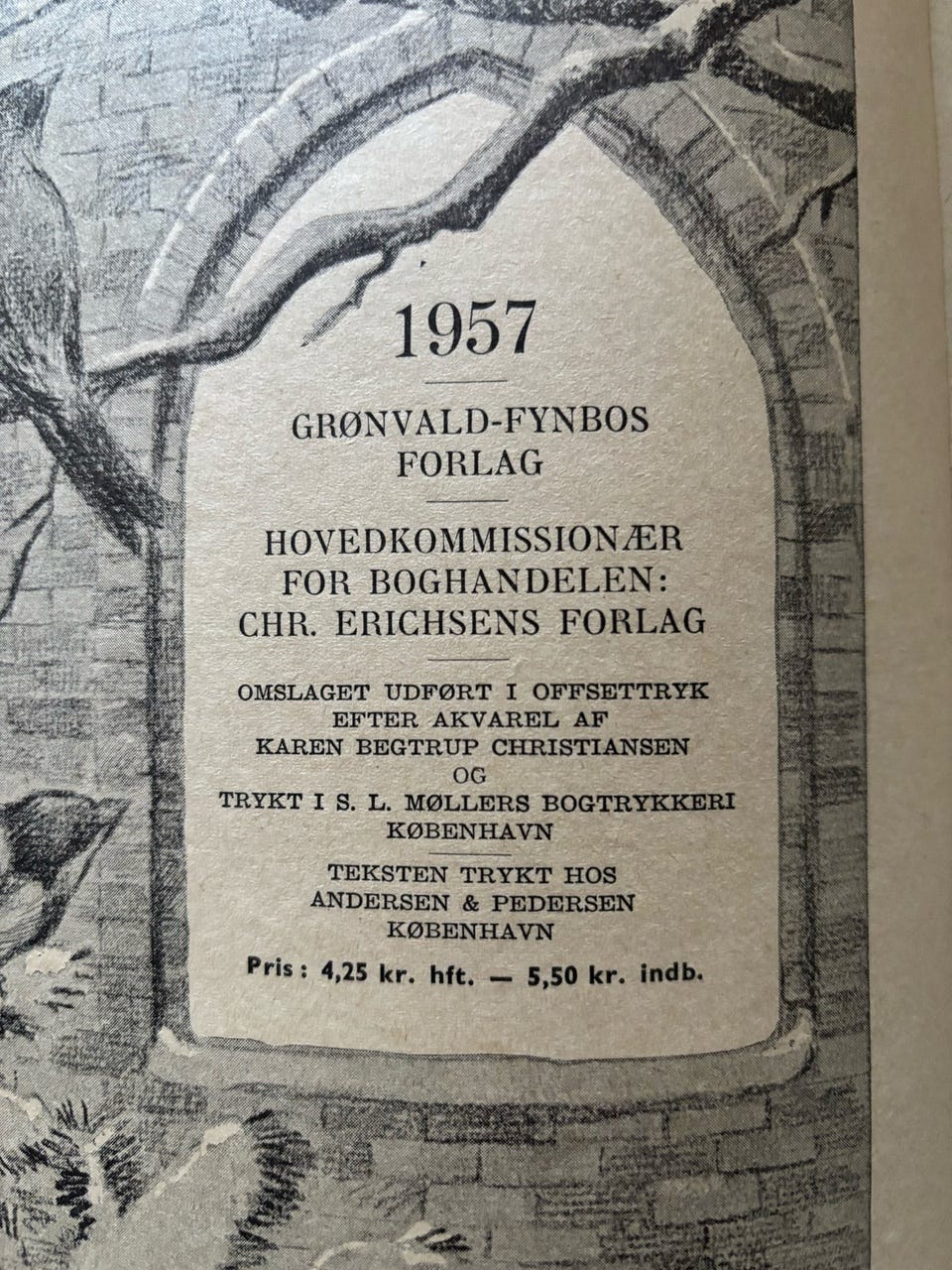 1957

GRØNVALD-FYNBOS
FORLAG

HOVEDKOMMISSIONÆR
FOR BOGHANDELEN:
CHR. ERICHSENS FORLAG

OMSLAGET UDFØRT I OFFSETTRYK
EFTER AKVAREL AF
KAREN BEGTRUP CHRISTIANSEN
OG
TRYKT I S. L. MØLLERS BOGTRYKKERI
KØBENHAVN

TEKSTEN TRYKT HOS
ANDERSEN & PEDERSEN
KØBENHAVN

Pris: 4,25 kr. hft. — 5,50 kr. indb.